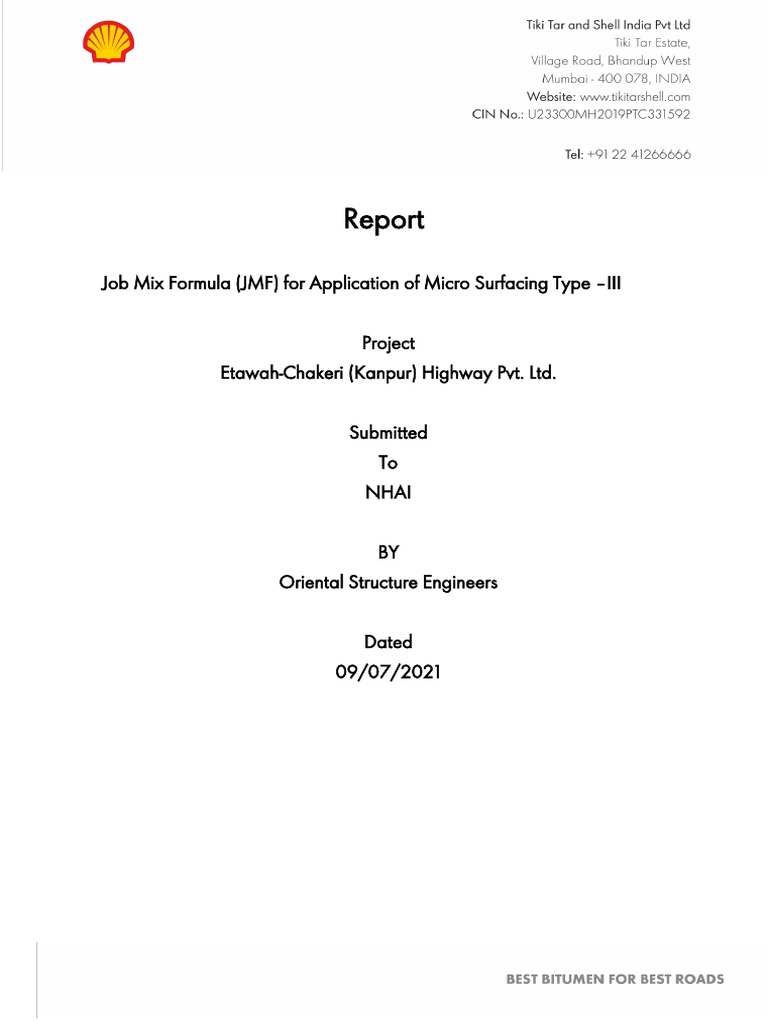 Tiki Tar and Shell India Pvt Ltd
Tiki Tar Estate,
Village Road, Bhandup West
Mumbai - 400 078, INDIA
Website: www.tikitarshell.com
CIN No.: U23300MH2019PTC331592

Tel: +91 22 41266666

Report

Job Mix Formula (JMF) for Application of Micro Surfacing Type –III

Project
Etawah-Chakeri (Kanpur) Highway Pvt. Ltd.

Submitted
To
NHAI

BY
Oriental Structure Engineers

Dated
09/07/2021

BEST BITUMEN FOR BEST ROADS